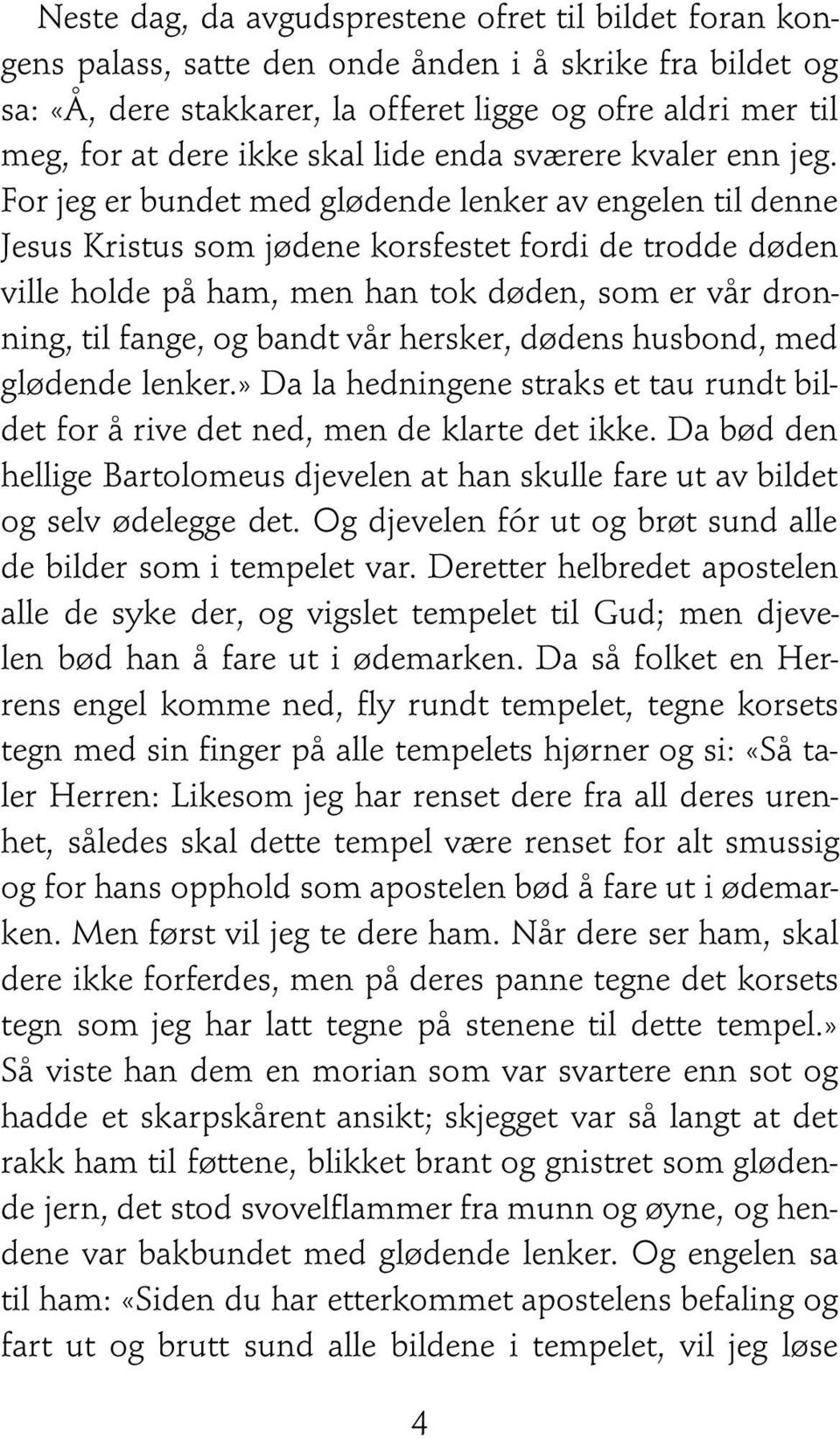 Neste dag, da avgudsprestene ofret til bildet foran kongens palass, satte den onde ånden i å skrike fra bildet og sa: «Å, dere stakkarer, la offeret ligge og ofre aldri mer til meg, for at dere ikke skal lide enda sværere kvaler enn jeg. For jeg er bundet med glødende lenker av engelen til denne Jesus Kristus som jødene korsfestet fordi de trodde døden ville holde på ham, men han tok døden, som er vår dronning, til fange, og bandt vår hersker, dødens husbond, med glødende lenker.» Da la hedningene straks et tau rundt bildet for å rive det ned, men de klarte det ikke. Da bød den hellige Bartolomeus djevelen at han skulle fare ut av bildet og selv ødelegge det. Og djevelen fór ut og brøt sund alle de bilder som i tempelet var. Deretter helbredet apostelen alle de syke der, og vigslet tempelet til Gud; men djevelen bød han å fare ut i ødemarken. Da så folket en Herrens engel komme ned, fly rundt tempelet, tegne korsets tegn med sin finger på alle tempelets hjørner og si: «Så taler Herren: Likesom jeg har renset dere fra all deres urenhet, således skal dette tempel være renset for alt smussig og for hans opphold som apostelen bød å fare ut i ødemarken. Men først vil jeg te dere ham. Når dere ser ham, skal dere ikke forferdes, men på deres panne tegne det korsets tegn som jeg har latt tegne på stenene til dette tempel.» Så viste han dem en morian som var svartere enn sot og hadde et skarpskårent ansikt; skjegget var så langt at det rakk ham til føttene, blikket brant og gnistret som glødende jern, det stod svovelflammer fra munn og øyne, og hendene var bakbundet med glødende lenker. Og engelen sa til ham: «Siden du har etterkommet apostelens befaling og fart ut og brutt sund alle bildene i tempelet, vil jeg løse

4